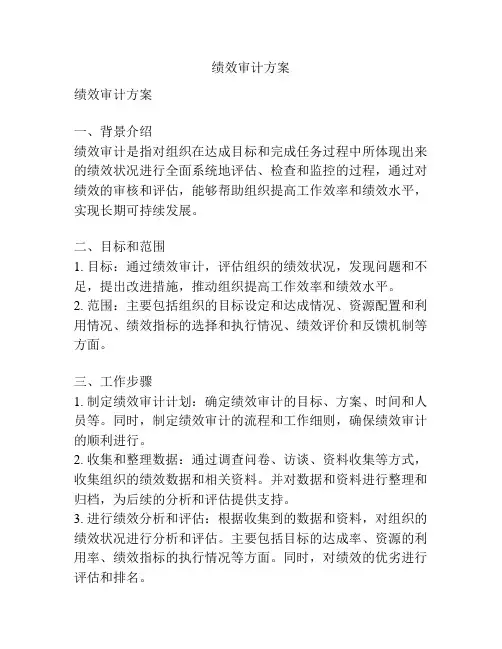 绩效审计方案

绩效审计方案

一、背景介绍
绩效审计是指对组织在达成目标和完成任务过程中所体现出来的绩效状况进行全面系统地评估、检查和监控的过程，通过对绩效的审核和评估，能够帮助组织提高工作效率和绩效水平，实现长期可持续发展。

二、目标和范围
1. 目标：通过绩效审计，评估组织的绩效状况，发现问题和不足，提出改进措施，推动组织提高工作效率和绩效水平。
2. 范围：主要包括组织的目标设定和达成情况、资源配置和利用情况、绩效指标的选择和执行情况、绩效评价和反馈机制等方面。

三、工作步骤
1. 制定绩效审计计划：确定绩效审计的目标、方案、时间和人员等。同时，制定绩效审计的流程和工作细则，确保绩效审计的顺利进行。
2. 收集和整理数据：通过调查问卷、访谈、资料收集等方式，收集组织的绩效数据和相关资料。并对数据和资料进行整理和归档，为后续的分析和评估提供支持。
3. 进行绩效分析和评估：根据收集到的数据和资料，对组织的绩效状况进行分析和评估。主要包括目标的达成率、资源的利用率、绩效指标的执行情况等方面。同时，对绩效的优劣进行评估和排名。